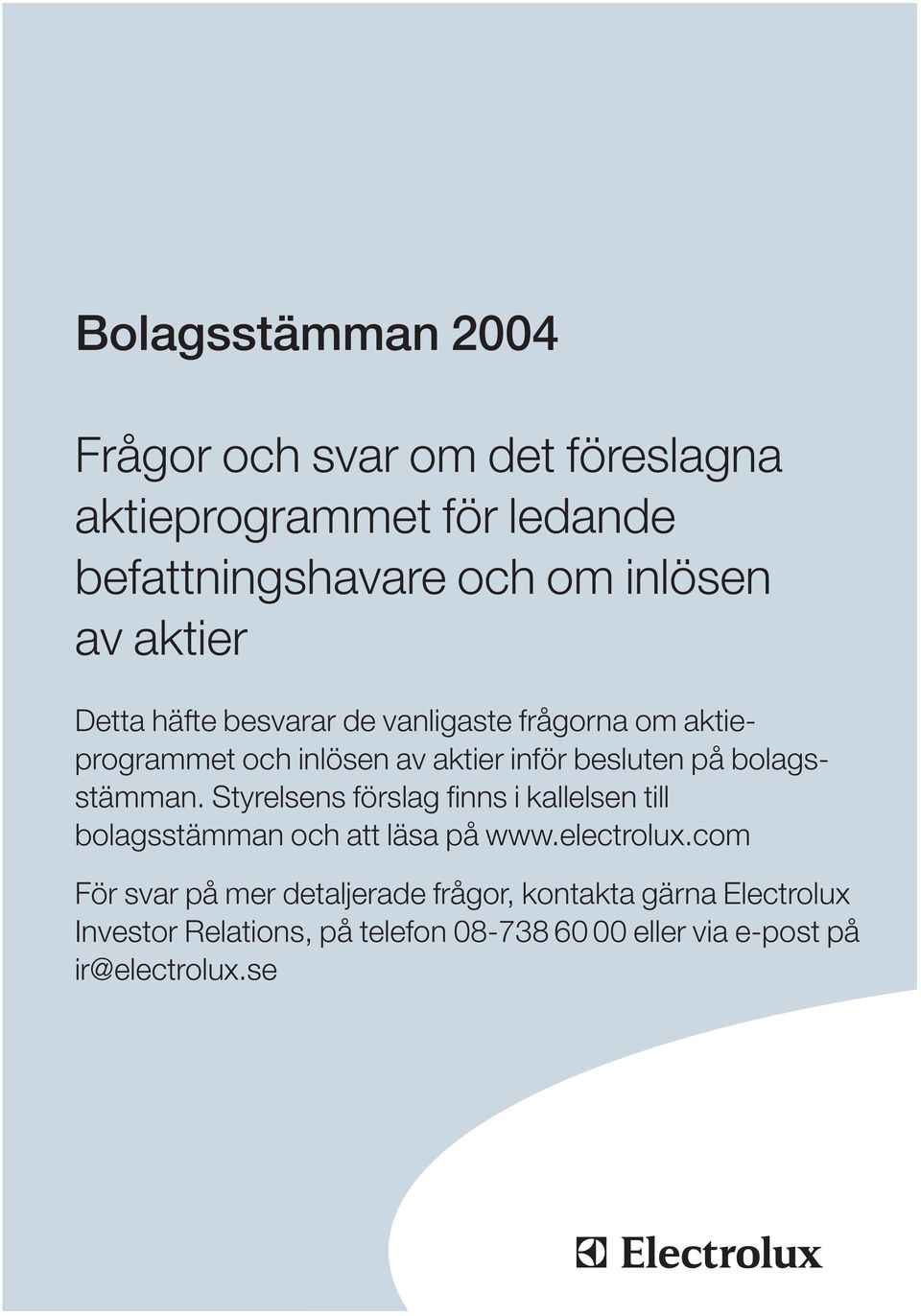 Bolagsstämman 2004

Frågor och svar om det föreslagna aktieprogrammet för ledande befattningshavare och om inlösen av aktier

Detta häfte besvarar de vanligaste frågorna om aktieprogrammet och inlösen av aktier inför besluten på bolagsstämman. Styrelsens förslag finns i kallelsen till bolagsstämman och att läsa på www.electrolux.com

För svar på mer detaljerade frågor, kontakta gärna Electrolux Investor Relations, på telefon 08-738 60 00 eller via e-post på ir@electrolux.se

Electrolux